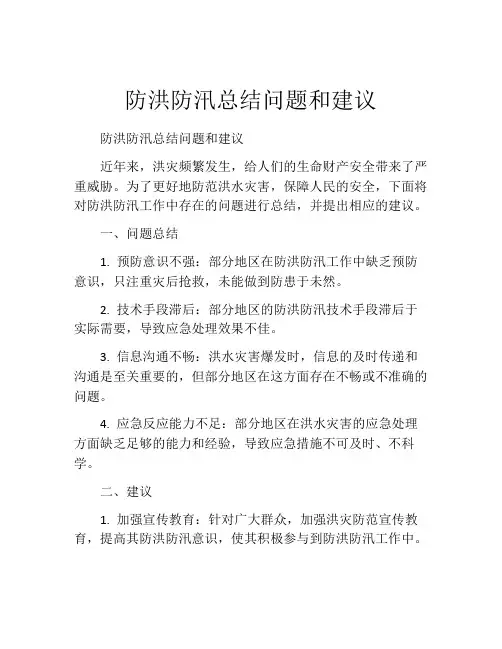 防洪防汛总结问题和建议

防洪防汛总结问题和建议

近年来，洪灾频繁发生，给人们的生命财产安全带来了严重威胁。为了更好地防范洪水灾害，保障人民的安全，下面将对防洪防汛工作中存在的问题进行总结，并提出相应的建议。

一、问题总结

1. 预防意识不强：部分地区在防洪防汛工作中缺乏预防意识，只注重灾后抢救，未能做到防患于未然。

2. 技术手段滞后：部分地区的防洪防汛技术手段滞后于实际需要，导致应急处理效果不佳。

3. 信息沟通不畅：洪水灾害爆发时，信息的及时传递和沟通是至关重要的，但部分地区在这方面存在不畅或不准确的问题。

4. 应急反应能力不足：部分地区在洪水灾害的应急处理方面缺乏足够的能力和经验，导致应急措施不可及时、不科学。

二、建议

1. 加强宣传教育：针对广大群众，加强洪灾防范宣传教育，提高其防洪防汛意识，使其积极参与到防洪防汛工作中。